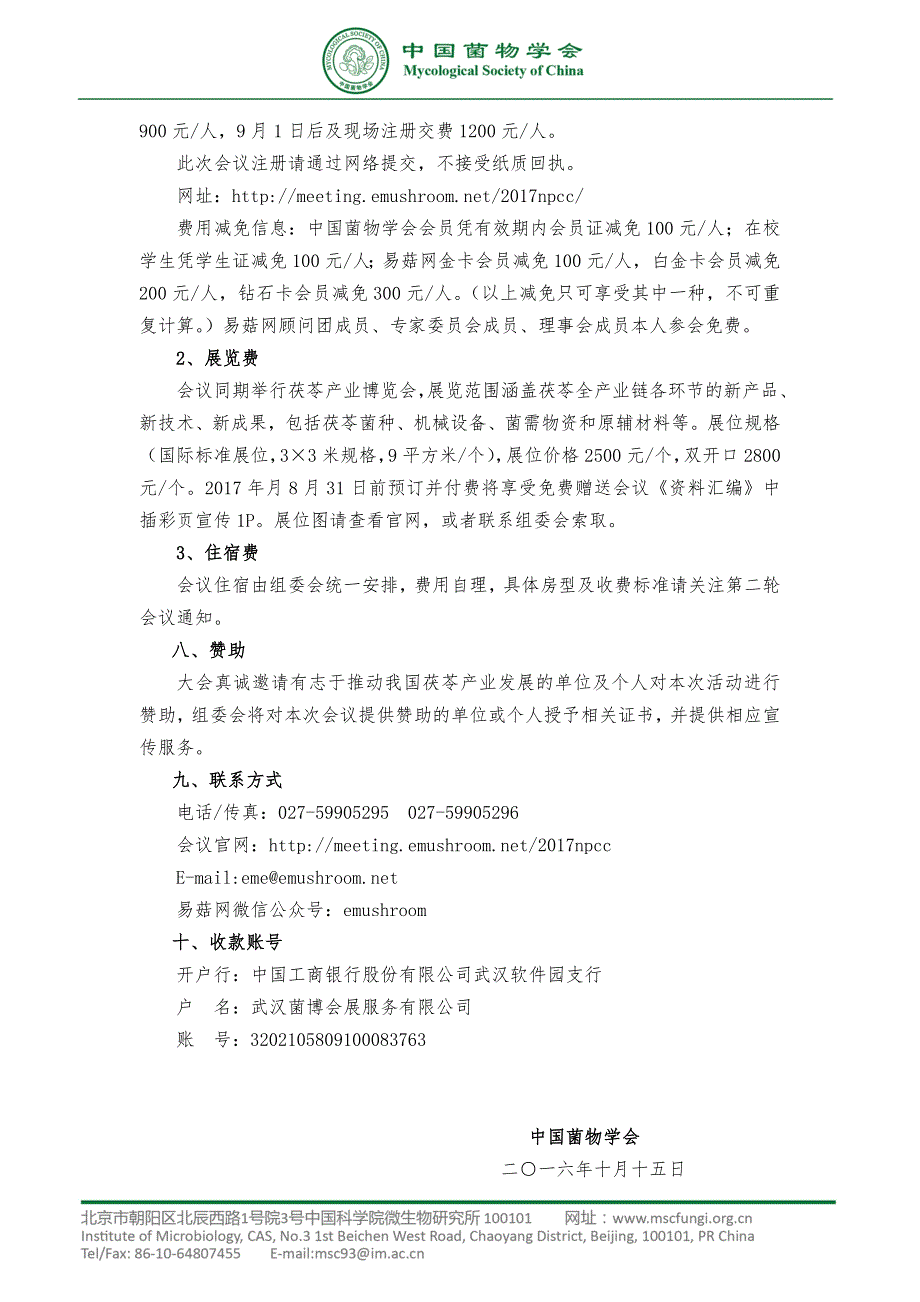 MYCOLOGICAL SOCIETY OF CHINA
中国菌物学会

中国菌物学会
Mycological Society of China

900 元/人，9 月 1 日后及现场注册交费 1200 元/人。

此次会议注册请通过网络提交，不接受纸质回执。

网址：http://meeting.emushroom.net/2017npcc/

费用减免信息：中国菌物学会会员凭有效期内会员证减免 100 元/人；在校学生凭学生证减免 100 元/人；易菇网金卡会员减免 100 元/人，白金卡会员减免 200 元/人，钻石卡会员减免 300 元/人。（以上减免只可享受其中一种，不可重复计算。）易菇网顾问团成员、专家委员会成员、理事会成员本人参会免费。

2、展览费

会议同期举行茯苓产业博览会，展览范围涵盖茯苓全产业链各环节的新产品、新技术、新成果，包括茯苓菌种、机械设备、菌需物资和原辅材料等。展位规格（国际标准展位，3×3 米规格，9 平方米/个），展位价格 2500 元/个，双开口 2800 元/个。2017 年月 8 月 31 日前预订并付费将享受免费赠送会议《资料汇编》中插彩页宣传 1P。展位图请查看官网，或者联系组委会索取。

3、住宿费

会议住宿由组委会统一安排，费用自理，具体房型及收费标准请关注第二轮会议通知。

八、赞助

大会真诚邀请有志于推动我国茯苓产业发展的单位及个人对本次活动进行赞助，组委会将对本次会议提供赞助的单位或个人授予相关证书，并提供相应宣传服务。

九、联系方式

电话/传真：027-59905295　027-59905296

会议官网：http://meeting.emushroom.net/2017npcc

E-mail:eme@emushroom.net

易菇网微信公众号：emushroom

十、收款账号

开户行：中国工商银行股份有限公司武汉软件园支行

户　名：武汉菌博会展服务有限公司

账　号：3202105809100083763

中国菌物学会

二〇一六年十月十五日

北京市朝阳区北辰西路1号院3号中国科学院微生物研究所 100101　　网址：www.mscfungi.org.cn
Institute of Microbiology, CAS, No.3 1st Beichen West Road, Chaoyang District, Beijing, 100101, PR China
Tel/Fax: 86-10-64807455　　E-mail:msc93@im.ac.cn